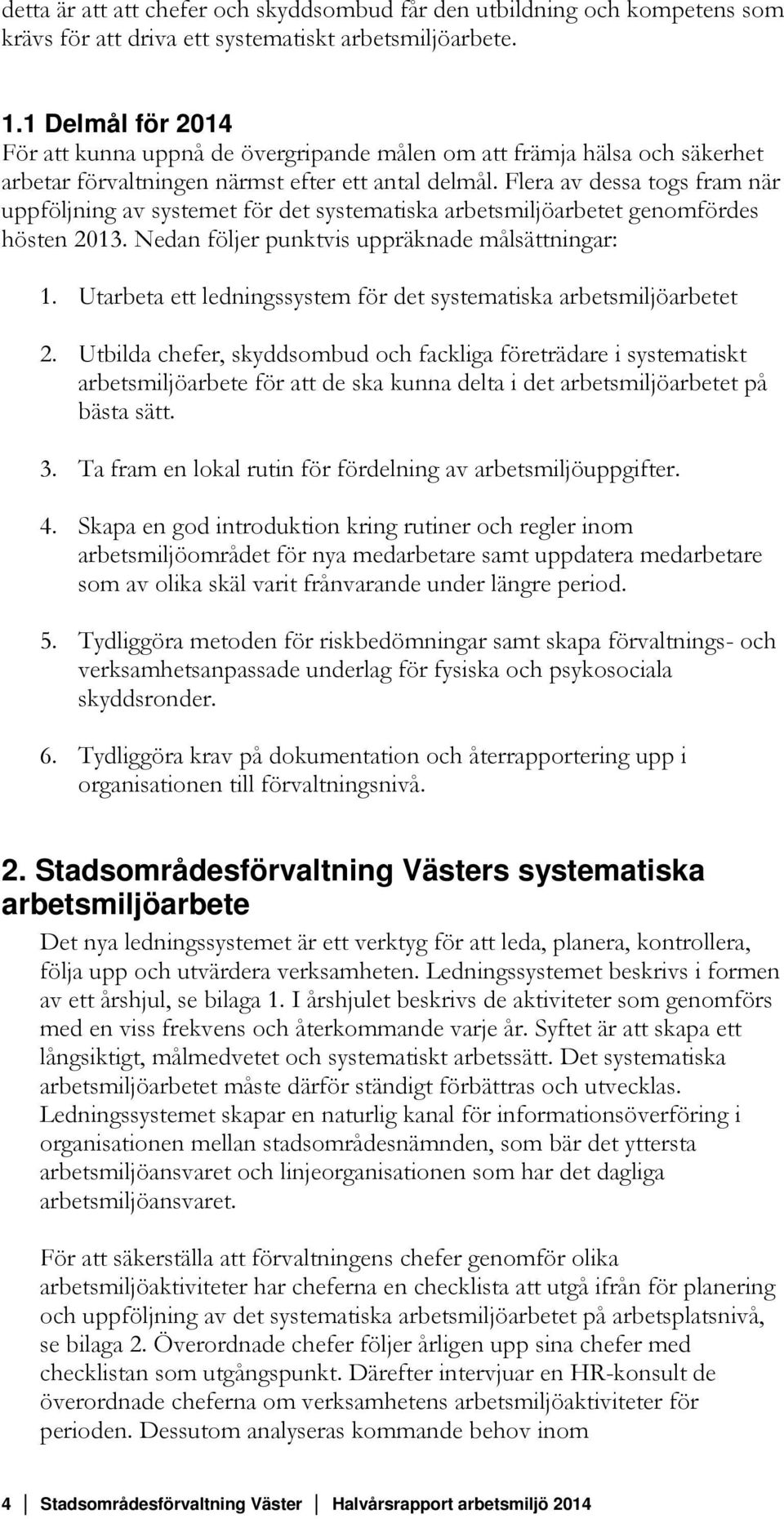 detta är att att chefer och skyddsombud får den utbildning och kompetens som krävs för att driva ett systematiskt arbetsmiljöarbete.

1.1 Delmål för 2014
För att kunna uppnå de övergripande målen om att främja hälsa och säkerhet arbetar förvaltningen närmst efter ett antal delmål. Flera av dessa togs fram när uppföljning av systemet för det systematiska arbetsmiljöarbetet genomfördes hösten 2013. Nedan följer punktvis uppräknade målsättningar:

1. Utarbeta ett ledningssystem för det systematiska arbetsmiljöarbetet

2. Utbilda chefer, skyddsombud och fackliga företrädare i systematiskt arbetsmiljöarbete för att de ska kunna delta i det arbetsmiljöarbetet på bästa sätt.

3. Ta fram en lokal rutin för fördelning av arbetsmiljöuppgifter.

4. Skapa en god introduktion kring rutiner och regler inom arbetsmiljöområdet för nya medarbetare samt uppdatera medarbetare som av olika skäl varit frånvarande under längre period.

5. Tydliggöra metoden för riskbedömningar samt skapa förvaltnings- och verksamhetsanpassade underlag för fysiska och psykosociala skyddsronder.

6. Tydliggöra krav på dokumentation och återrapportering upp i organisationen till förvaltningsnivå.

2. Stadsområdesförvaltning Västers systematiska arbetsmiljöarbete
Det nya ledningssystemet är ett verktyg för att leda, planera, kontrollera, följa upp och utvärdera verksamheten. Ledningssystemet beskrivs i formen av ett årshjul, se bilaga 1. I årshjulet beskrivs de aktiviteter som genomförs med en viss frekvens och återkommande varje år. Syftet är att skapa ett långsiktigt, målmedvetet och systematiskt arbetssätt. Det systematiska arbetsmiljöarbetet måste därför ständigt förbättras och utvecklas. Ledningssystemet skapar en naturlig kanal för informationsöverföring i organisationen mellan stadsområdesnämnden, som bär det yttersta arbetsmiljöansvaret och linjeorganisationen som har det dagliga arbetsmiljöansvaret.

För att säkerställa att förvaltningens chefer genomför olika arbetsmiljöaktiviteter har cheferna en checklista att utgå ifrån för planering och uppföljning av det systematiska arbetsmiljöarbetet på arbetsplatsnivå, se bilaga 2. Överordnade chefer följer årligen upp sina chefer med checklistan som utgångspunkt. Därefter intervjuar en HR-konsult de överordnade cheferna om verksamhetens arbetsmiljöaktiviteter för perioden. Dessutom analyseras kommande behov inom

4 Stadsområdesförvaltning Väster Halvårsrapport arbetsmiljö 2014